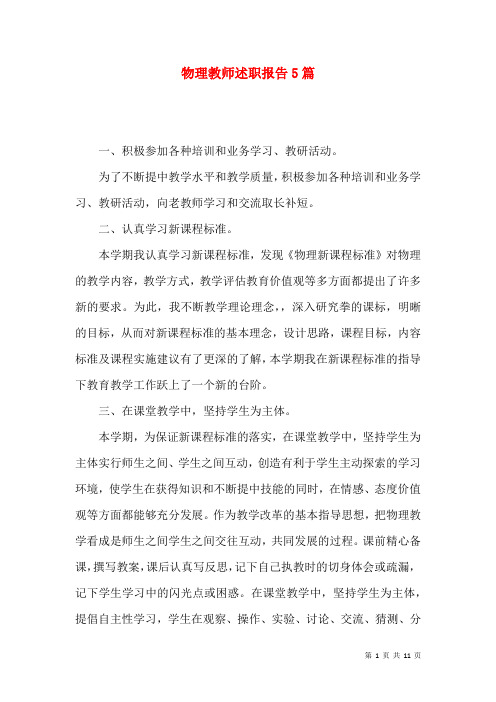 物理教师述职报告5篇

一、积极参加各种培训和业务学习、教研活动。

为了不断提中教学水平和教学质量，积极参加各种培训和业务学习、教研活动，向老教师学习和交流取长补短。

二、认真学习新课程标准。

本学期我认真学习新课程标准，发现《物理新课程标准》对物理的教学内容，教学方式，教学评估教育价值观等多方面都提出了许多新的要求。为此，我不断教学理论理念，，深入研究拳的课标，明晰的目标，从而对新课程标准的基本理念，设计思路，课程目标，内容标准及课程实施建议有了更深的了解，本学期我在新课程标准的指导下教育教学工作跃上了一个新的台阶。

三、在课堂教学中，坚持学生为主体。

本学期，为保证新课程标准的落实，在课堂教学中，坚持学生为主体实行师生之间、学生之间互动，创造有利于学生主动探索的学习环境，使学生在获得知识和不断提中技能的同时，在情感、态度价值观等方面都能够充分发展。作为教学改革的基本指导思想，把物理教学看成是师生之间学生之间交往互动，共同发展的过程。课前精心备课，撰写教案，课后认真写反思，记下自己执教时的切身体会或疏漏，记下学生学习中的闪光点或困惑。在课堂教学中，坚持学生为主体，提倡自主性学习，学生在观察、操作、实验、讨论、交流、猜测、分

第 1 页 共 11 页